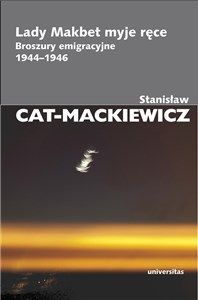 Lady Makbet myje ręce
Broszury emigracyjne
1944–1946

Stanisław
CAT-MACKIEWICZ

universitas